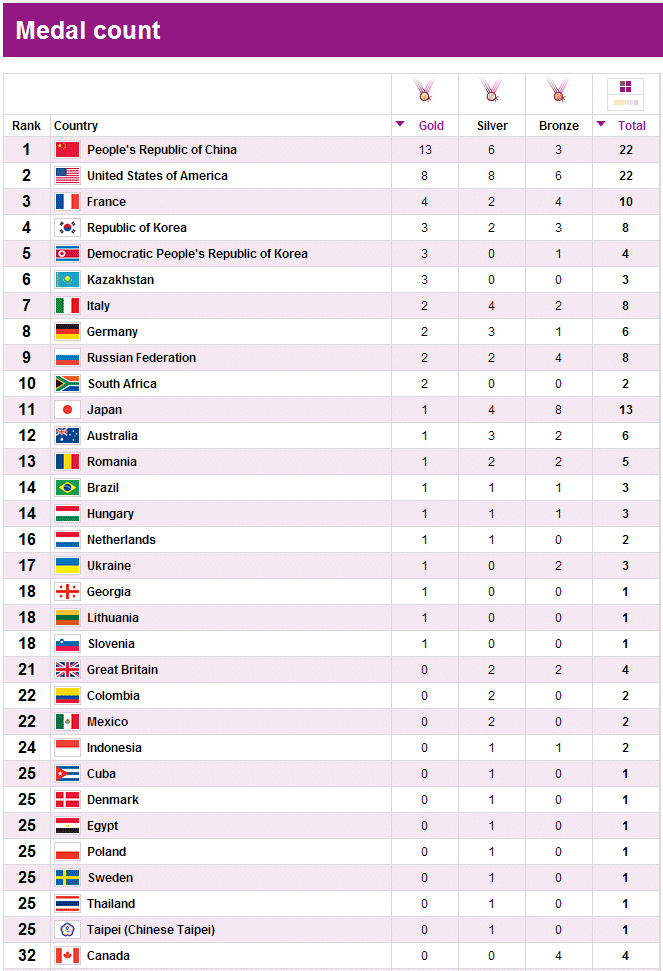 Medal count

| Rank | Country | Gold | Silver | Bronze | Total |
|---|---|---|---|---|---|
| 1 | People's Republic of China | 13 | 6 | 3 | 22 |
| 2 | United States of America | 8 | 8 | 6 | 22 |
| 3 | France | 4 | 2 | 4 | 10 |
| 4 | Republic of Korea | 3 | 2 | 3 | 8 |
| 5 | Democratic People's Republic of Korea | 3 | 0 | 1 | 4 |
| 6 | Kazakhstan | 3 | 0 | 0 | 3 |
| 7 | Italy | 2 | 4 | 2 | 8 |
| 8 | Germany | 2 | 3 | 1 | 6 |
| 9 | Russian Federation | 2 | 2 | 4 | 8 |
| 10 | South Africa | 2 | 0 | 0 | 2 |
| 11 | Japan | 1 | 4 | 8 | 13 |
| 12 | Australia | 1 | 3 | 2 | 6 |
| 13 | Romania | 1 | 2 | 2 | 5 |
| 14 | Brazil | 1 | 1 | 1 | 3 |
| 14 | Hungary | 1 | 1 | 1 | 3 |
| 16 | Netherlands | 1 | 1 | 0 | 2 |
| 17 | Ukraine | 1 | 0 | 2 | 3 |
| 18 | Georgia | 1 | 0 | 0 | 1 |
| 18 | Lithuania | 1 | 0 | 0 | 1 |
| 18 | Slovenia | 1 | 0 | 0 | 1 |
| 21 | Great Britain | 0 | 2 | 2 | 4 |
| 22 | Colombia | 0 | 2 | 0 | 2 |
| 22 | Mexico | 0 | 2 | 0 | 2 |
| 24 | Indonesia | 0 | 1 | 1 | 2 |
| 25 | Cuba | 0 | 1 | 0 | 1 |
| 25 | Denmark | 0 | 1 | 0 | 1 |
| 25 | Egypt | 0 | 1 | 0 | 1 |
| 25 | Poland | 0 | 1 | 0 | 1 |
| 25 | Sweden | 0 | 1 | 0 | 1 |
| 25 | Thailand | 0 | 1 | 0 | 1 |
| 25 | Taipei (Chinese Taipei) | 0 | 1 | 0 | 1 |
| 32 | Canada | 0 | 0 | 4 | 4 |